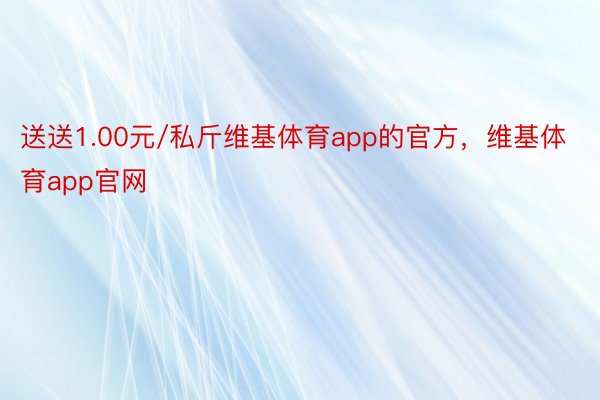 送送1.00元/私斤维基体育app的官方，维基体育app官网